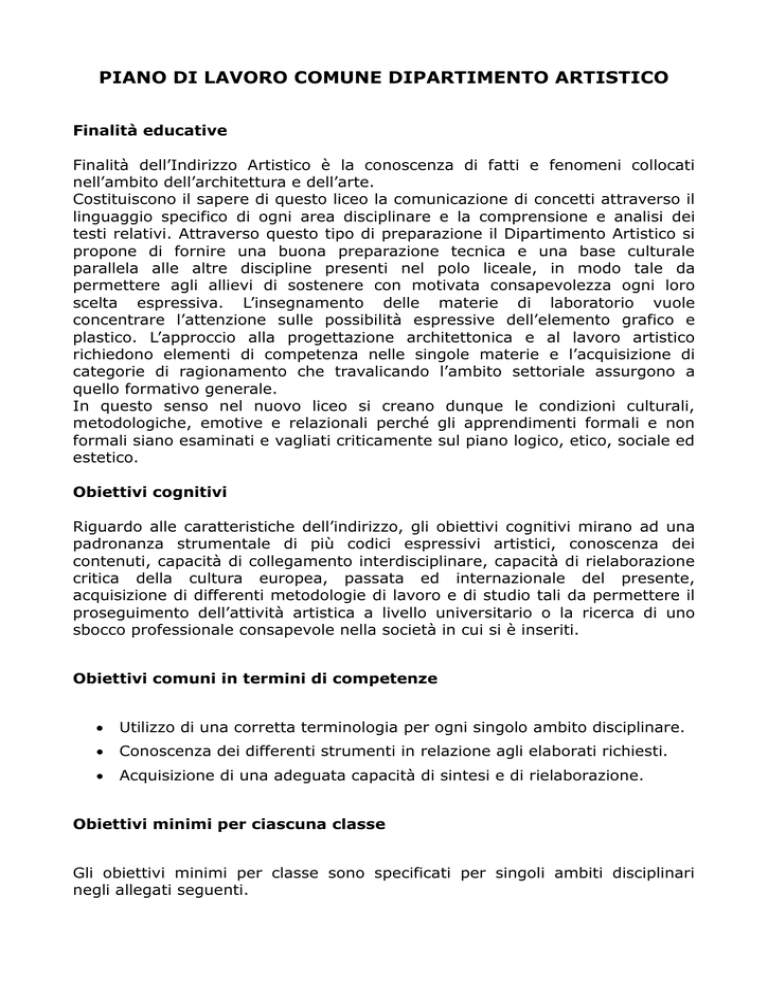 PIANO DI LAVORO COMUNE DIPARTIMENTO ARTISTICO

Finalità educative

Finalità dell'Indirizzo Artistico è la conoscenza di fatti e fenomeni collocati nell'ambito dell'architettura e dell'arte.
Costituiscono il sapere di questo liceo la comunicazione di concetti attraverso il linguaggio specifico di ogni area disciplinare e la comprensione e analisi dei testi relativi. Attraverso questo tipo di preparazione il Dipartimento Artistico si propone di fornire una buona preparazione tecnica e una base culturale parallela alle altre discipline presenti nel polo liceale, in modo tale da permettere agli allievi di sostenere con motivata consapevolezza ogni loro scelta espressiva. L'insegnamento delle materie di laboratorio vuole concentrare l'attenzione sulle possibilità espressive dell'elemento grafico e plastico. L'approccio alla progettazione architettonica e al lavoro artistico richiedono elementi di competenza nelle singole materie e l'acquisizione di categorie di ragionamento che travalicando l'ambito settoriale assurgono a quello formativo generale.
In questo senso nel nuovo liceo si creano dunque le condizioni culturali, metodologiche, emotive e relazionali perché gli apprendimenti formali e non formali siano esaminati e vagliati criticamente sul piano logico, etico, sociale ed estetico.

Obiettivi cognitivi

Riguardo alle caratteristiche dell'indirizzo, gli obiettivi cognitivi mirano ad una padronanza strumentale di più codici espressivi artistici, conoscenza dei contenuti, capacità di collegamento interdisciplinare, capacità di rielaborazione critica della cultura europea, passata ed internazionale del presente, acquisizione di differenti metodologie di lavoro e di studio tali da permettere il proseguimento dell'attività artistica a livello universitario o la ricerca di uno sbocco professionale consapevole nella società in cui si è inseriti.

Obiettivi comuni in termini di competenze

• Utilizzo di una corretta terminologia per ogni singolo ambito disciplinare.
• Conoscenza dei differenti strumenti in relazione agli elaborati richiesti.
• Acquisizione di una adeguata capacità di sintesi e di rielaborazione.

Obiettivi minimi per ciascuna classe

Gli obiettivi minimi per classe sono specificati per singoli ambiti disciplinari negli allegati seguenti.